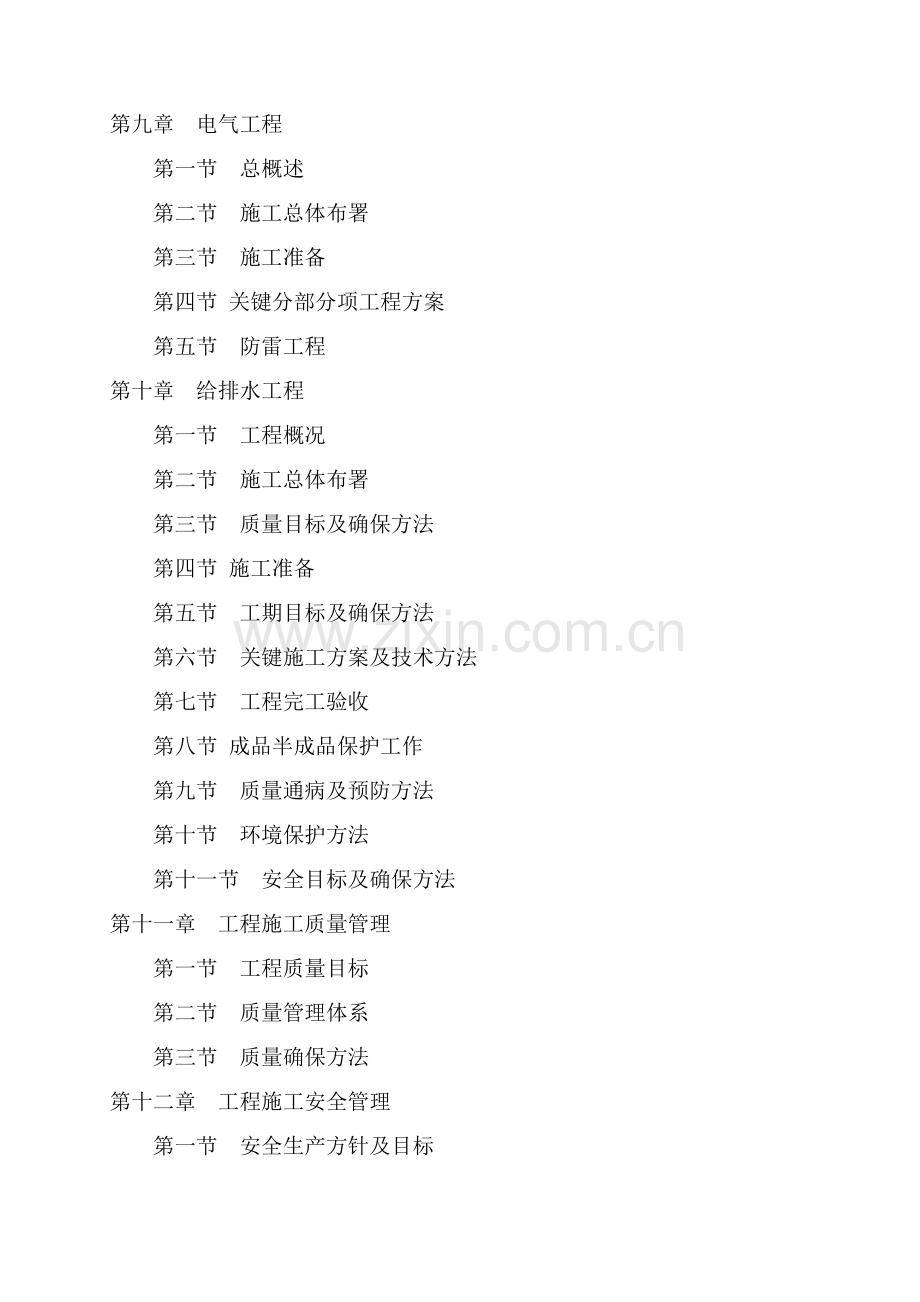 第九章 电气工程

第一节 总概述

第二节 施工总体布署

第三节 施工准备

第四节 关键分部分项工程方案

第五节 防雷工程

第十章 给排水工程

第一节 工程概况

第二节 施工总体布署

第三节 质量目标及确保方法

第四节 施工准备

第五节 工期目标及确保方法

第六节 关键施工方案及技术方法

第七节 工程完工验收

第八节 成品半成品保护工作

第九节 质量通病及预防方法

第十节 环境保护方法

第十一节 安全目标及确保方法

第十一章 工程施工质量管理

第一节 工程质量目标

第二节 质量管理体系

第三节 质量确保方法

第十二章 工程施工安全管理

第一节 安全生产方针及目标

www.zixin.com.cn